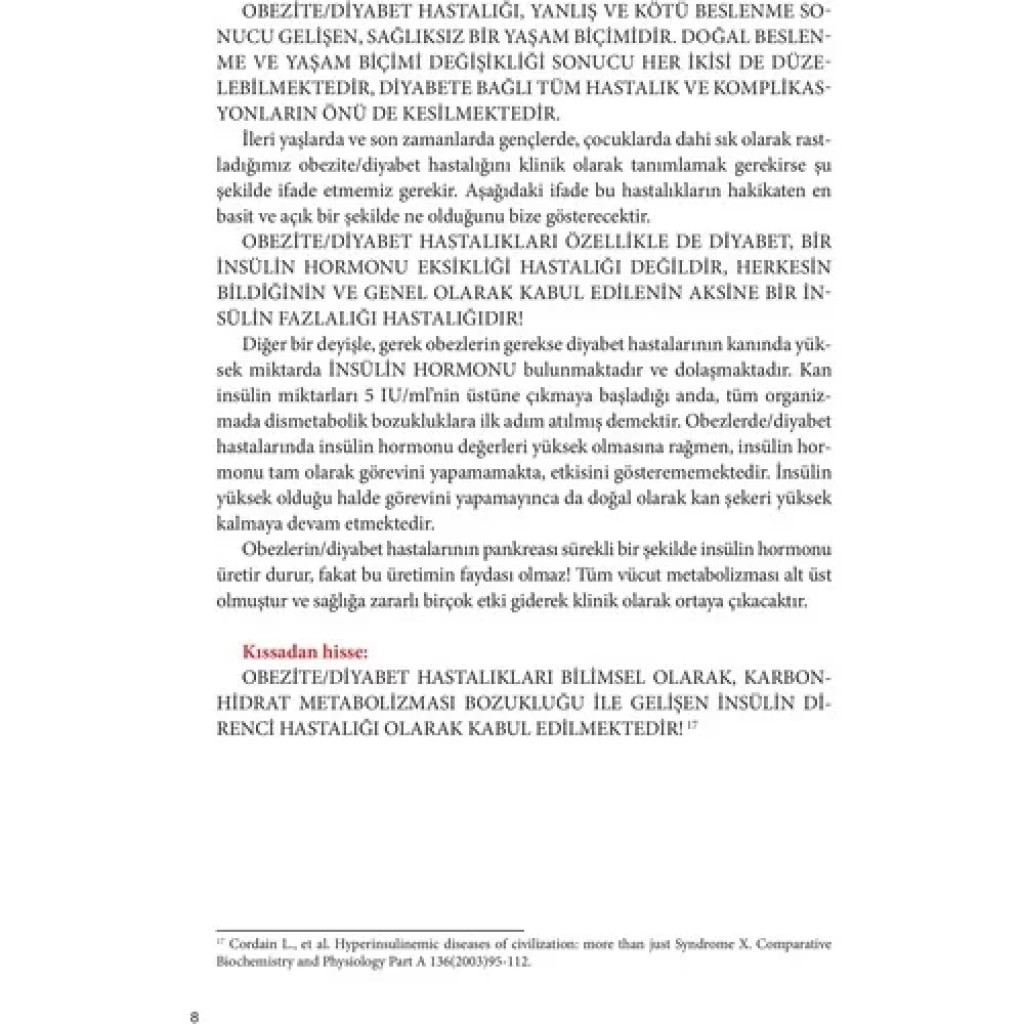 OBEZİTE/DİYABET HASTALIĞI, YANLIŞ VE KÖTÜ BESLENME SONUCU GELİŞEN, SAĞLIKSIZ BİR YAŞAM BİÇİMİDİR. DOĞAL BESLENME VE YAŞAM BİÇİMİ DEĞİŞİKLİĞİ SONUCU HER İKİSİ DE DÜZELEBİLMEKTEDİR, DİYABETE BAĞLI TÜM HASTALIK VE KOMPLİKASYONLARIN ÖNÜ DE KESİLMEKTEDİR.

İleri yaşlarda ve son zamanlarda gençlerde, çocuklarda dahi sık olarak rastladığımız obezite/diyabet hastalığını klinik olarak tanımlamak gerekirse şu şekilde ifade etmemiz gerekir. Aşağıdaki ifade bu hastalıkların hakikaten en basit ve açık bir şekilde ne olduğunu bize gösterecektir.

OBEZİTE/DİYABET HASTALIKLARI ÖZELLİKLE DE DİYABET, BİR İNSÜLİN HORMONU EKSİKLİĞİ HASTALIĞI DEĞİLDİR, HERKESİN BİLDİĞİNİN VE GENEL OLARAK KABUL EDİLENİN AKSİNE BİR İNSÜLİN FAZLALIĞI HASTALIĞIDIR!

Diğer bir deyişle, gerek obezlerin gerekse diyabet hastalarının kanında yüksek miktarda İNSÜLİN HORMONU bulunmaktadır ve dolaşmaktadır. Kan insülin miktarları 5 IU/ml'nin üstüne çıkmaya başladığı anda, tüm organizmada dismetabolik bozukluklara ilk adım atılmış demektir. Obezlerde/diyabet hastalarında insülin hormonu değerleri yüksek olmasına rağmen, insülin hormonu tam olarak görevini yapamamakta, etkisini gösterememektedir. İnsülin yüksek olduğu halde görevini yapamayınca da doğal olarak kan şekeri yüksek kalmaya devam etmektedir.

Obezlerin/diyabet hastalarının pankreası sürekli bir şekilde insülin hormonu üretir durur, fakat bu üretimin faydası olmaz! Tüm vücut metabolizması alt üst olmuştur ve sağlığa zararlı birçok etki giderek klinik olarak ortaya çıkacaktır.

Kıssadan hisse:

OBEZİTE/DİYABET HASTALIKLARI BİLİMSEL OLARAK, KARBONHİDRAT METABOLİZMASI BOZUKLUĞU İLE GELİŞEN İNSÜLİN DİRENCİ HASTALIĞI OLARAK KABUL EDİLMEKTEDİR! $^{17}$

$^{17}$ Cordain L., et al. Hyperinsulinemic diseases of civilization: more than just Syndrome X. Comparative Biochemistry and Physiology Part A 136(2003)95-112.

8